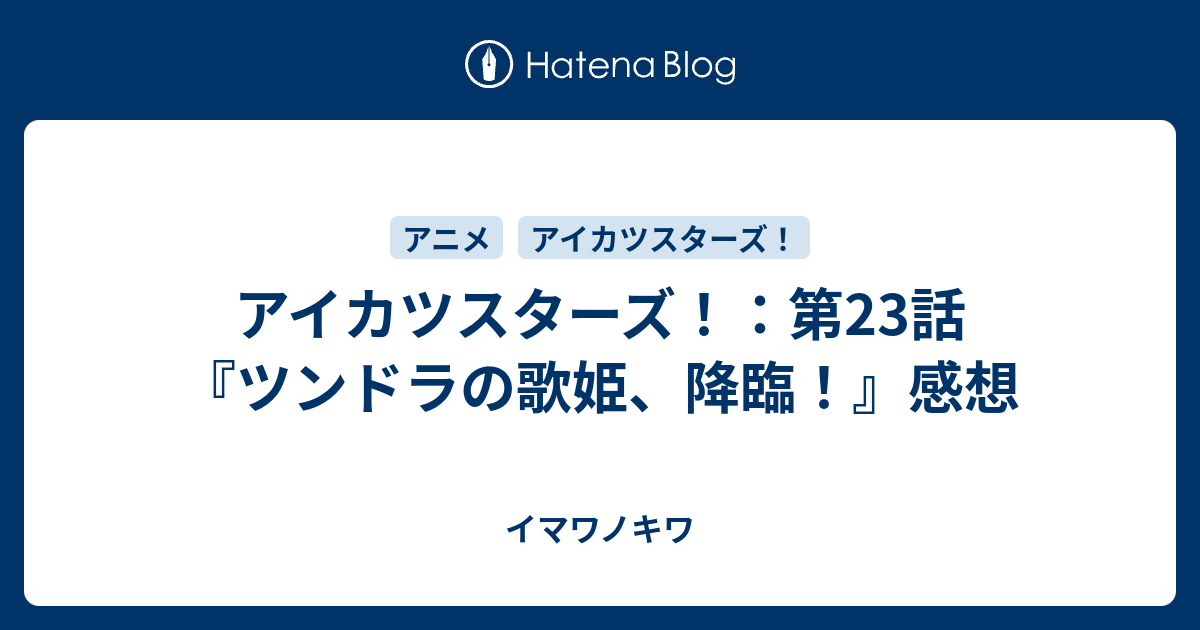 Hatena Blog

アニメ

アイカツスターズ！

アイカツスターズ！：第23話『ツンドラの歌姫、降臨！』感想

イマワノキワ